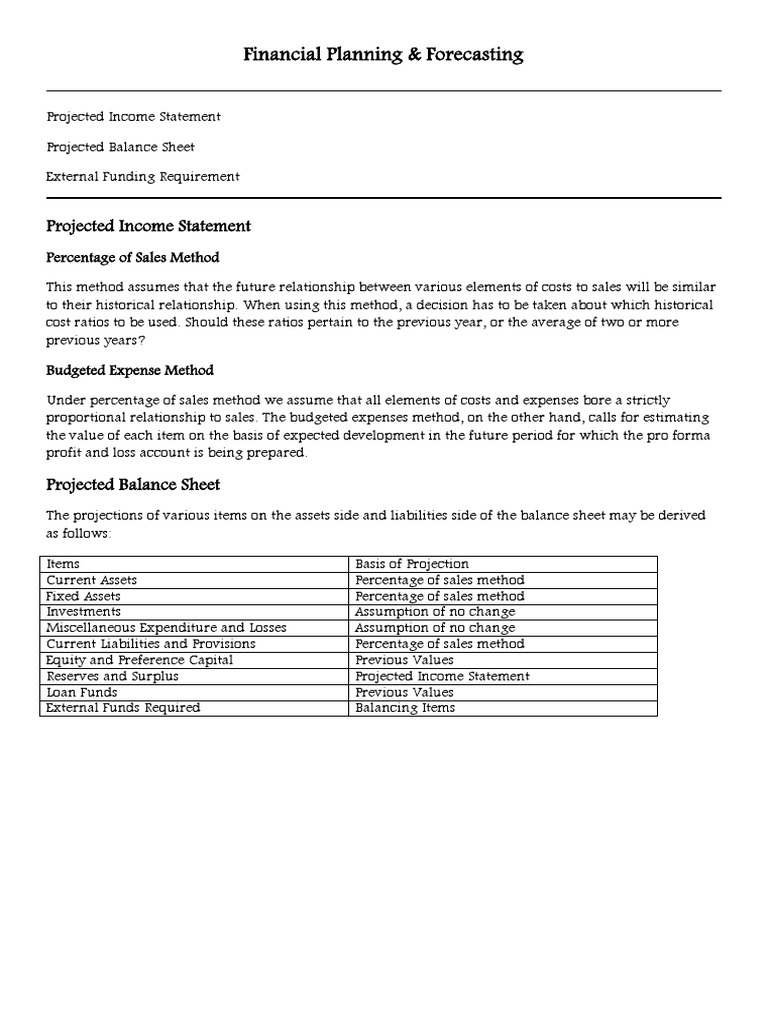 Financial Planning & Forecasting

Projected Income Statement

Projected Balance Sheet

External Funding Requirement

Projected Income Statement

Percentage of Sales Method

This method assumes that the future relationship between various elements of costs to sales will be similar to their historical relationship. When using this method, a decision has to be taken about which historical cost ratios to be used. Should these ratios pertain to the previous year, or the average of two or more previous years?

Budgeted Expense Method

Under percentage of sales method we assume that all elements of costs and expenses bore a strictly proportional relationship to sales. The budgeted expenses method, on the other hand, calls for estimating the value of each item on the basis of expected development in the future period for which the pro forma profit and loss account is being prepared.

Projected Balance Sheet

The projections of various items on the assets side and liabilities side of the balance sheet may be derived as follows:

| Items | Basis of Projection |
|---|---|
| Current Assets | Percentage of sales method |
| Fixed Assets | Percentage of sales method |
| Investments | Assumption of no change |
| Miscellaneous Expenditure and Losses | Assumption of no change |
| Current Liabilities and Provisions | Percentage of sales method |
| Equity and Preference Capital | Previous Values |
| Reserves and Surplus | Projected Income Statement |
| Loan Funds | Previous Values |
| External Funds Required | Balancing Items |